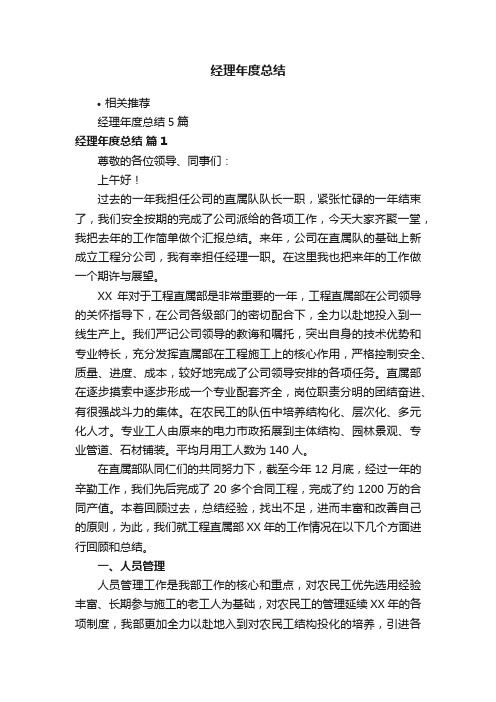 经理年度总结

• 相关推荐

经理年度总结 5 篇

经理年度总结 篇 1

尊敬的各位领导、同事们：

上午好！

过去的一年我担任公司的直属队队长一职，紧张忙碌的一年结束了，我们安全按期的完成了公司派给的各项工作，今天大家齐聚一堂，我把去年的工作简单做个汇报总结。来年，公司在直属队的基础上新成立工程分公司，我有幸担任经理一职。在这里我也把来年的工作做一个期许与展望。

XX 年对于工程直属部是非常重要的一年，工程直属部在公司领导的关怀指导下，在公司各级部门的密切配合下，全力以赴地投入到一线生产上。我们严记公司领导的教诲和嘱托，突出自身的技术优势和专业特长，充分发挥直属部在工程施工上的核心作用，严格控制安全、质量、进度、成本，较好地完成了公司领导安排的各项任务。直属部在逐步摸索中逐步形成一个专业配套齐全，岗位职责分明的团结奋进、有很强战斗力的集体。在农民工的队伍中培养结构化、层次化、多元化人才。专业工人由原来的电力市政拓展到主体结构、园林景观、专业管道、石材铺装。平均月用工人数为 140 人。

在直属部队同仁们的共同努力下，截至今年 12 月底，经过一年的辛勤工作，我们先后完成了 20 多个合同工程，完成了约 1200 万的合同产值。本着回顾过去，总结经验，找出不足，进而丰富和改善自己的原则，为此，我们就工程直属部 XX 年的工作情况在以下几个方面进行回顾和总结。

一、人员管理

人员管理工作是我部工作的核心和重点，对农民工优先选用经验丰富、长期参与施工的老工人为基础，对农民工的管理延续 XX 年的各项制度，我部更加全力以赴地入到对农民工结构投化的培养，引进各